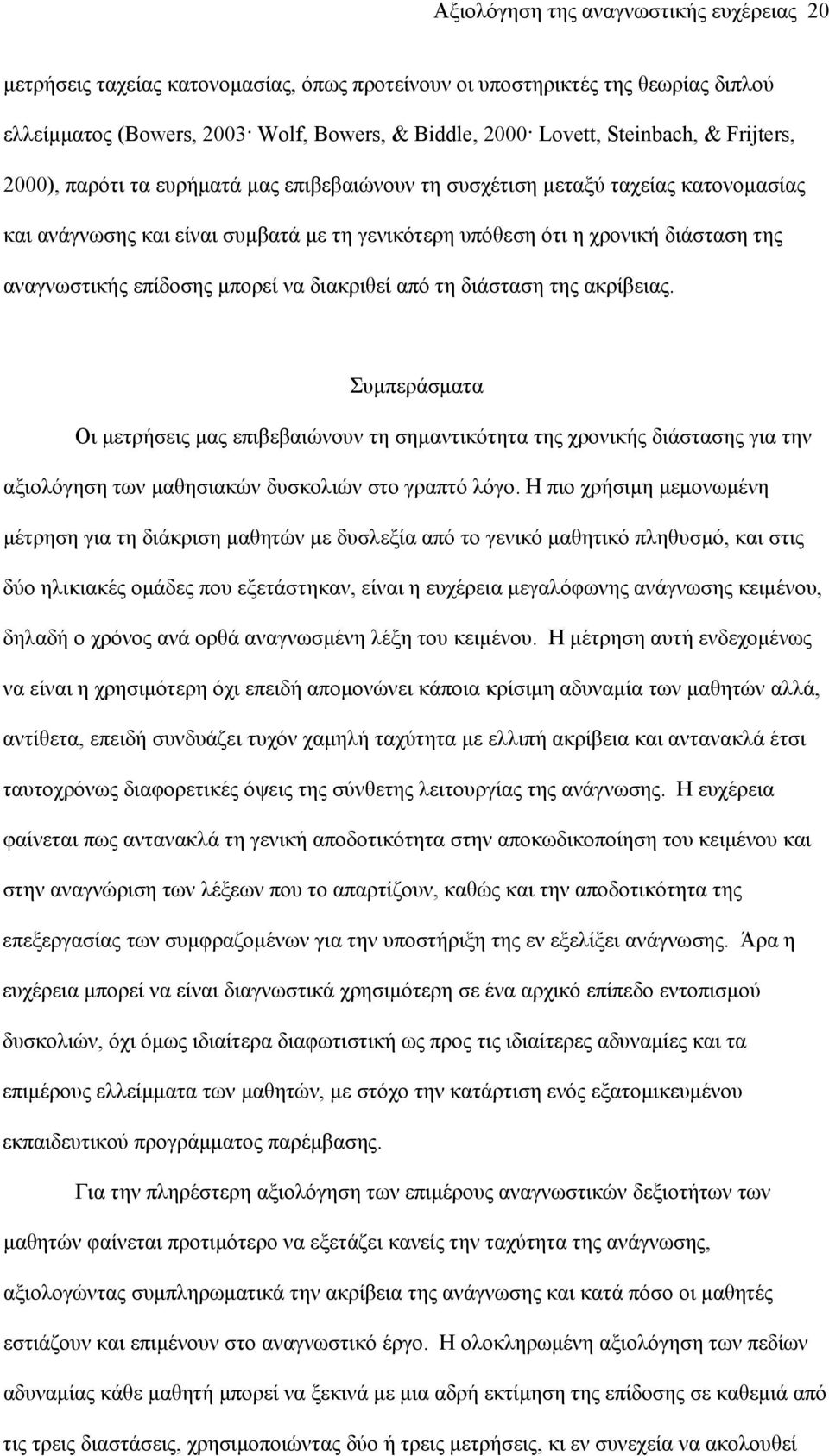 Αξιολόγηση της αναγνωστικής ευχέρειας 20

μετρήσεις ταχείας κατονομασίας, όπως προτείνουν οι υποστηρικτές της θεωρίας διπλού ελλείμματος (Bowers, 2003· Wolf, Bowers, & Biddle, 2000· Lovett, Steinbach, & Frijters, 2000), παρότι τα ευρήματά μας επιβεβαιώνουν τη συσχέτιση μεταξύ ταχείας κατονομασίας και ανάγνωσης και είναι συμβατά με τη γενικότερη υπόθεση ότι η χρονική διάσταση της αναγνωστικής επίδοσης μπορεί να διακριθεί από τη διάσταση της ακρίβειας.

Συμπεράσματα

Οι μετρήσεις μας επιβεβαιώνουν τη σημαντικότητα της χρονικής διάστασης για την αξιολόγηση των μαθησιακών δυσκολιών στο γραπτό λόγο. Η πιο χρήσιμη μεμονωμένη μέτρηση για τη διάκριση μαθητών με δυσλεξία από το γενικό μαθητικό πληθυσμό, και στις δύο ηλικιακές ομάδες που εξετάστηκαν, είναι η ευχέρεια μεγαλόφωνης ανάγνωσης κειμένου, δηλαδή ο χρόνος ανά ορθά αναγνωσμένη λέξη του κειμένου. Η μέτρηση αυτή ενδεχομένως να είναι η χρησιμότερη όχι επειδή απομονώνει κάποια κρίσιμη αδυναμία των μαθητών αλλά, αντίθετα, επειδή συνδυάζει τυχόν χαμηλή ταχύτητα με ελλιπή ακρίβεια και αντανακλά έτσι ταυτοχρόνως διαφορετικές όψεις της σύνθετης λειτουργίας της ανάγνωσης. Η ευχέρεια φαίνεται πως αντανακλά τη γενική αποδοτικότητα στην αποκωδικοποίηση του κειμένου και στην αναγνώριση των λέξεων που το απαρτίζουν, καθώς και την αποδοτικότητα της επεξεργασίας των συμφραζομένων για την υποστήριξη της εν εξελίξει ανάγνωσης. Άρα η ευχέρεια μπορεί να είναι διαγνωστικά χρησιμότερη σε ένα αρχικό επίπεδο εντοπισμού δυσκολιών, όχι όμως ιδιαίτερα διαφωτιστική ως προς τις ιδιαίτερες αδυναμίες και τα επιμέρους ελλείμματα των μαθητών, με στόχο την κατάρτιση ενός εξατομικευμένου εκπαιδευτικού προγράμματος παρέμβασης.

Για την πληρέστερη αξιολόγηση των επιμέρους αναγνωστικών δεξιοτήτων των μαθητών φαίνεται προτιμότερο να εξετάζει κανείς την ταχύτητα της ανάγνωσης, αξιολογώντας συμπληρωματικά την ακρίβεια της ανάγνωσης και κατά πόσο οι μαθητές εστιάζουν και επιμένουν στο αναγνωστικό έργο. Η ολοκληρωμένη αξιολόγηση των πεδίων αδυναμίας κάθε μαθητή μπορεί να ξεκινά με μια αδρή εκτίμηση της επίδοσης σε καθεμιά από τις τρεις διαστάσεις, χρησιμοποιώντας δύο ή τρεις μετρήσεις, κι εν συνεχεία να ακολουθεί